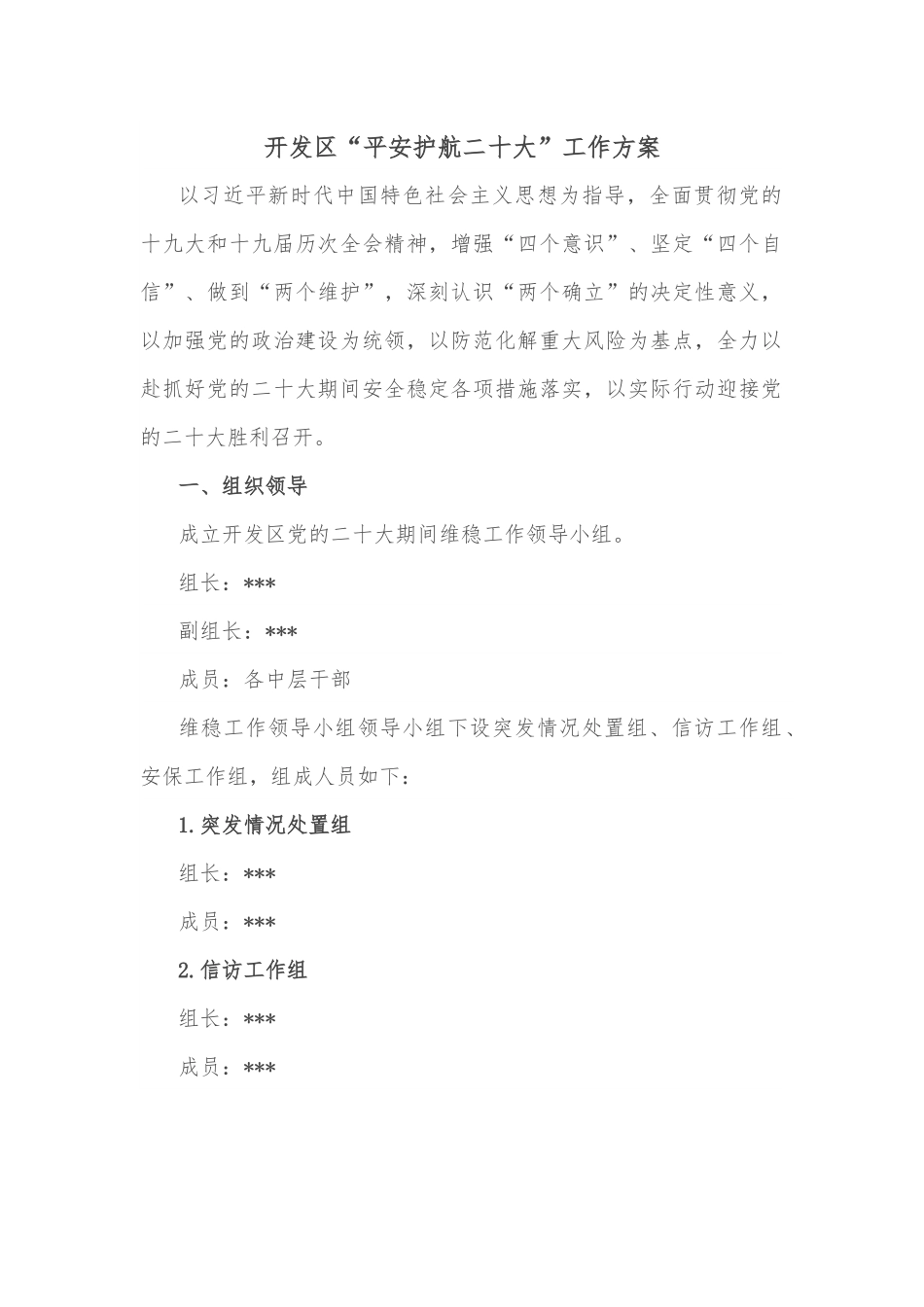 开发区“平安护航二十大”工作方案

以习近平新时代中国特色社会主义思想为指导，全面贯彻党的十九大和十九届历次全会精神，增强“四个意识”、坚定“四个自信”、做到“两个维护”，深刻认识“两个确立”的决定性意义，以加强党的政治建设为统领，以防范化解重大风险为基点，全力以赴抓好党的二十大期间安全稳定各项措施落实，以实际行动迎接党的二十大胜利召开。

一、组织领导

成立开发区党的二十大期间维稳工作领导小组。

组长：***

副组长：***

成员：各中层干部

维稳工作领导小组领导小组下设突发情况处置组、信访工作组、安保工作组，组成人员如下：

1.突发情况处置组

组长：***

成员：***

2.信访工作组

组长：***

成员：***